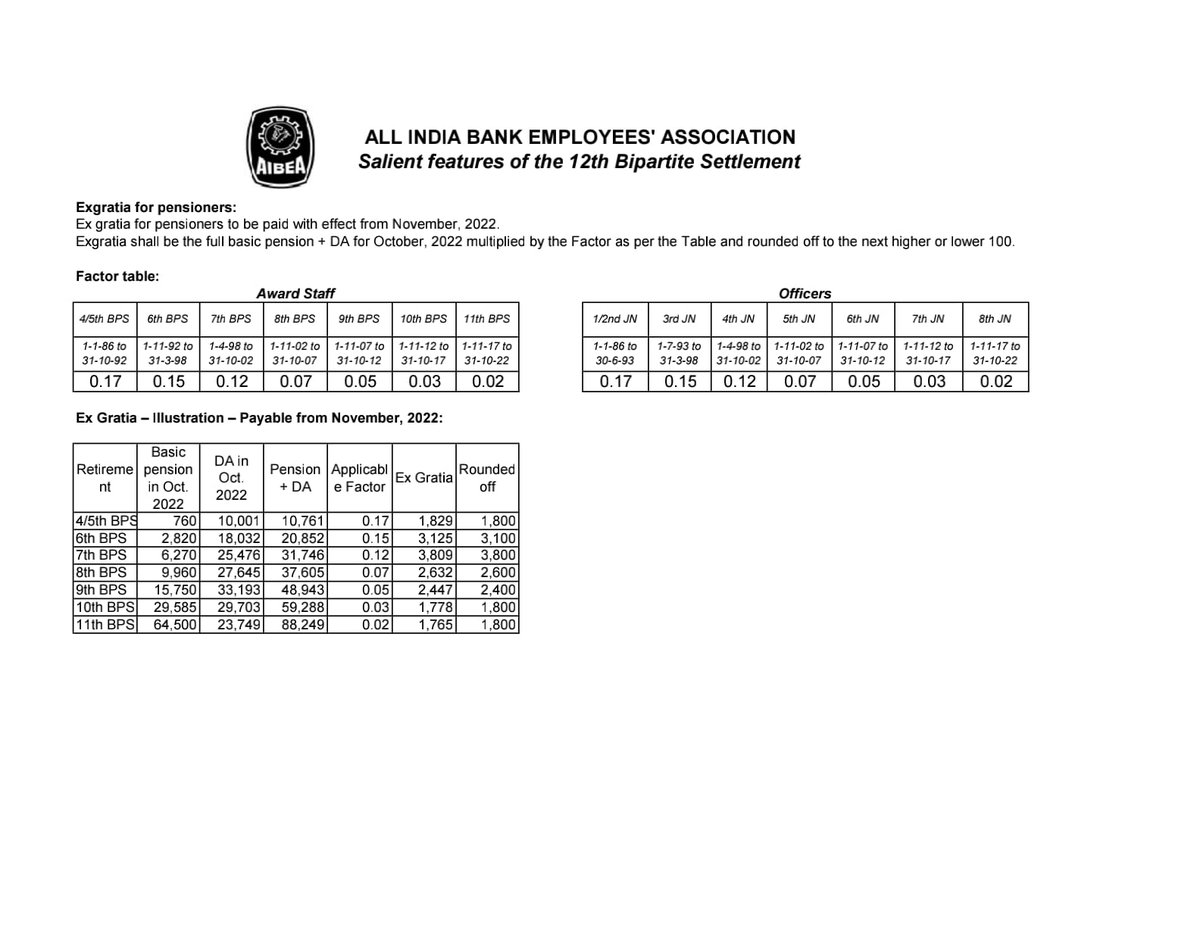 AIBEA

ALL INDIA BANK EMPLOYEES' ASSOCIATION
Salient features of the 12th Bipartite Settlement

Exgratia for pensioners:
Ex gratia for pensioners to be paid with effect from November, 2022.
Exgratia shall be the full basic pension + DA for October, 2022 multiplied by the Factor as per the Table and rounded off to the next higher or lower 100.

Factor table:

Award Staff

| 4/5th BPS | 6th BPS | 7th BPS | 8th BPS | 9th BPS | 10th BPS | 11th BPS |
|---|---|---|---|---|---|---|
| 1-1-86 to 31-10-92 | 1-11-92 to 31-3-98 | 1-4-98 to 31-10-02 | 1-11-02 to 31-10-07 | 1-11-07 to 31-10-12 | 1-11-12 to 31-10-17 | 1-11-17 to 31-10-22 |
| 0.17 | 0.15 | 0.12 | 0.07 | 0.05 | 0.03 | 0.02 |

Officers

| 1/2nd JN | 3rd JN | 4th JN | 5th JN | 6th JN | 7th JN | 8th JN |
|---|---|---|---|---|---|---|
| 1-1-86 to 30-6-93 | 1-7-93 to 31-3-98 | 1-4-98 to 31-10-02 | 1-11-02 to 31-10-07 | 1-11-07 to 31-10-12 | 1-11-12 to 31-10-17 | 1-11-17 to 31-10-22 |
| 0.17 | 0.15 | 0.12 | 0.07 | 0.05 | 0.03 | 0.02 |

Ex Gratia – Illustration – Payable from November, 2022:

| Retirement | Basic pension in Oct. 2022 | DA in Oct. 2022 | Pension + DA | Applicable Factor | Ex Gratia | Rounded off |
|---|---|---|---|---|---|---|
| 4/5th BPS | 760 | 10,001 | 10,761 | 0.17 | 1,829 | 1,800 |
| 6th BPS | 2,820 | 18,032 | 20,852 | 0.15 | 3,125 | 3,100 |
| 7th BPS | 6,270 | 25,476 | 31,746 | 0.12 | 3,809 | 3,800 |
| 8th BPS | 9,960 | 27,645 | 37,605 | 0.07 | 2,632 | 2,600 |
| 9th BPS | 15,750 | 33,193 | 48,943 | 0.05 | 2,447 | 2,400 |
| 10th BPS | 29,585 | 29,703 | 59,288 | 0.03 | 1,778 | 1,800 |
| 11th BPS | 64,500 | 23,749 | 88,249 | 0.02 | 1,765 | 1,800 |